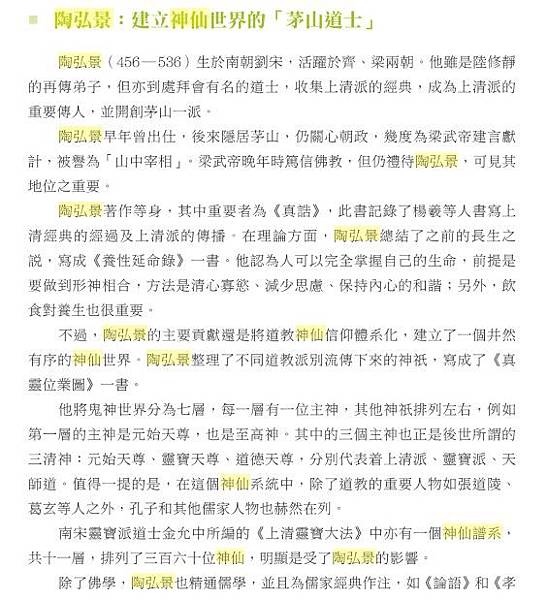 陶弘景：建立神仙世界的「茅山道士」

陶弘景（456—536）生於南朝劉宋，活躍於齊、梁兩朝。他雖是陸修靜的再傳弟子，但亦到處拜會有名的道士，收集上清派的經典，成為上清派的重要傳人，並開創茅山一派。

陶弘景早年曾出仕，後來隱居茅山，仍關心朝政，幾度為梁武帝建言獻計，被譽為「山中宰相」。梁武帝晚年時篤信佛教，但仍禮待陶弘景，可見其地位之重要。

陶弘景著作等身，其中重要者為《真誥》，此書記錄了楊羲等人書寫上清經典的經過及上清派的傳播。在理論方面，陶弘景總結了之前的長生之說，寫成《養性延命錄》一書。他認為人可以完全掌握自己的生命，前提是要做到形神相合，方法是清心寡慾、減少思慮、保持內心的和諧；另外，飲食對養生也很重要。

不過，陶弘景的主要貢獻還是將道教神仙信仰體系化，建立了一個井然有序的神仙世界。陶弘景整理了不同道教派別流傳下來的神祇，寫成了《真靈位業圖》一書。

他將鬼神世界分為七層，每一層有一位主神，其他神祇排列左右，例如第一層的主神是元始天尊，也是至高神。其中的三個主神也正是後世所謂的三清神：元始天尊、靈寶天尊、道德天尊，分別代表着上清派、靈寶派、天師道。值得一提的是，在這個神仙系統中，除了道教的重要人物如張道陵、葛玄等人之外，孔子和其他儒家人物也赫然在列。

南宋靈寶派道士金允中所編的《上清靈寶大法》中亦有一個神仙譜系，共十一層，排列了三百六十位神仙，明顯是受了陶弘景的影響。

除了佛學，陶弘景也精通儒學，並且為儒家經典作注，如《論語》和《孝